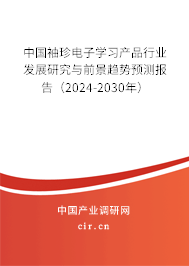 中国袖珍电子学习产品行业发展研究与前景趋势预测报告（2024-2030年）

中国产业调研网
cir.cn